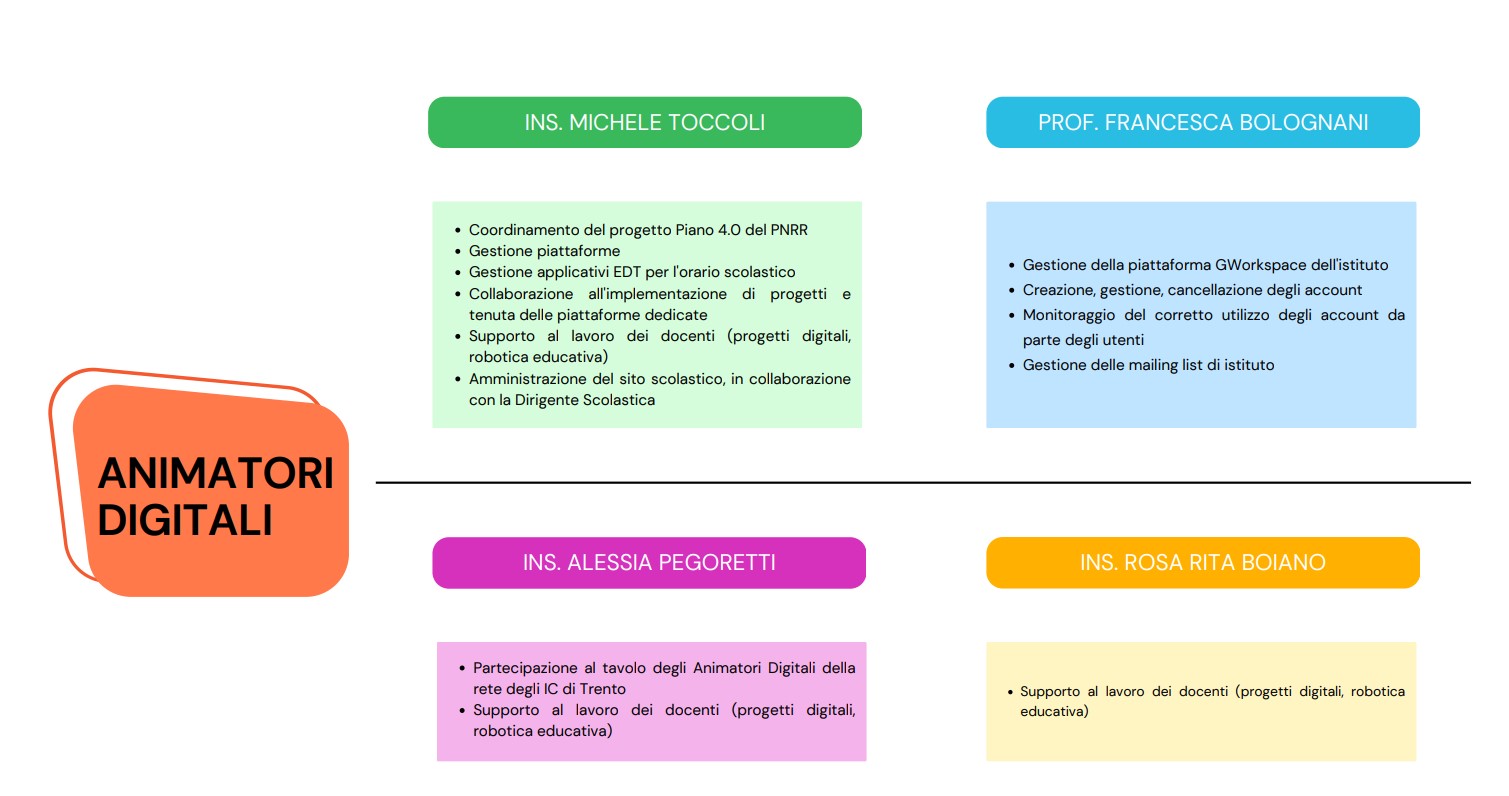 ANIMATORI DIGITALI

INS. MICHELE TOCCOLI

- Coordinamento del progetto Piano 4.0 del PNRR
- Gestione piattaforme
- Gestione applicativi EDT per l'orario scolastico
- Collaborazione all'implementazione di progetti e tenuta delle piattaforme dedicate
- Supporto al lavoro dei docenti (progetti digitali, robotica educativa)
- Amministrazione del sito scolastico, in collaborazione con la Dirigente Scolastica

PROF. FRANCESCA BOLOGNANI

- Gestione della piattaforma GWorkspace dell'istituto
- Creazione, gestione, cancellazione degli account
- Monitoraggio del corretto utilizzo degli account da parte degli utenti
- Gestione delle mailing list di istituto

INS. ALESSIA PEGORETTI

- Partecipazione al tavolo degli Animatori Digitali della rete degli IC di Trento
- Supporto al lavoro dei docenti (progetti digitali, robotica educativa)

INS. ROSA RITA BOIANO

- Supporto al lavoro dei docenti (progetti digitali, robotica educativa)